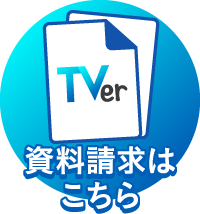 TVer

資料請求は
こちら